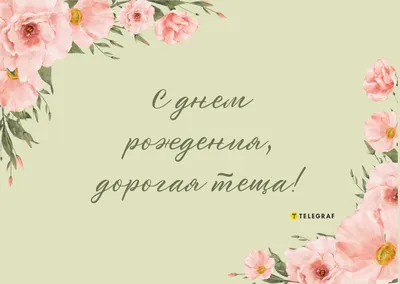 С днем рождения, дорогая теща!

TELEGRAF